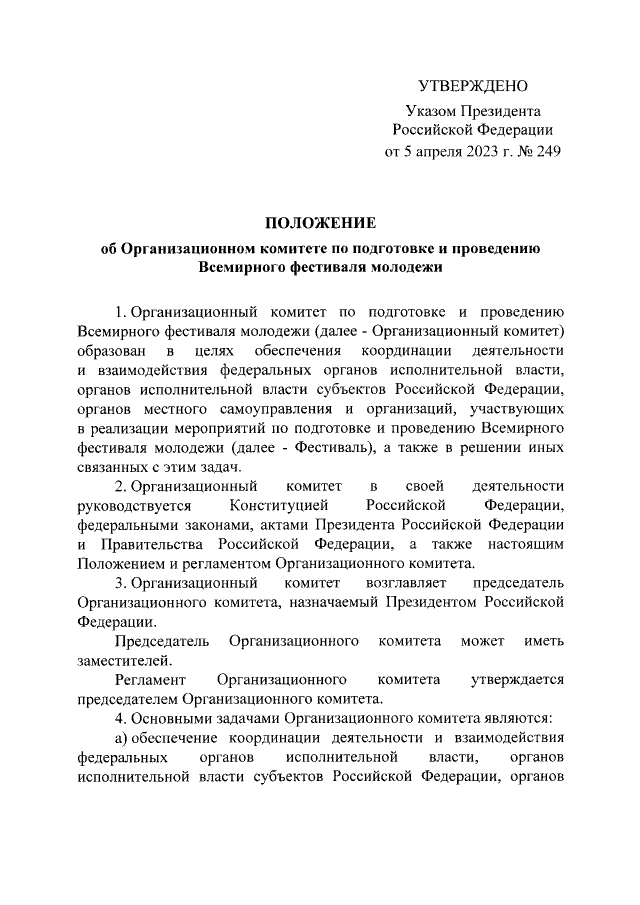 УТВЕРЖДЕНО

Указом Президента
Российской Федерации
от 5 апреля 2023 г. № 249

ПОЛОЖЕНИЕ
об Организационном комитете по подготовке и проведению Всемирного фестиваля молодежи

1. Организационный комитет по подготовке и проведению Всемирного фестиваля молодежи (далее - Организационный комитет) образован в целях обеспечения координации деятельности и взаимодействия федеральных органов исполнительной власти, органов исполнительной власти субъектов Российской Федерации, органов местного самоуправления и организаций, участвующих в реализации мероприятий по подготовке и проведению Всемирного фестиваля молодежи (далее - Фестиваль), а также в решении иных связанных с этим задач.

2. Организационный комитет в своей деятельности руководствуется Конституцией Российской Федерации, федеральными законами, актами Президента Российской Федерации и Правительства Российской Федерации, а также настоящим Положением и регламентом Организационного комитета.

3. Организационный комитет возглавляет председатель Организационного комитета, назначаемый Президентом Российской Федерации.

Председатель Организационного комитета может иметь заместителей.

Регламент Организационного комитета утверждается председателем Организационного комитета.

4. Основными задачами Организационного комитета являются:

а) обеспечение координации деятельности и взаимодействия федеральных органов исполнительной власти, органов исполнительной власти субъектов Российской Федерации, органов